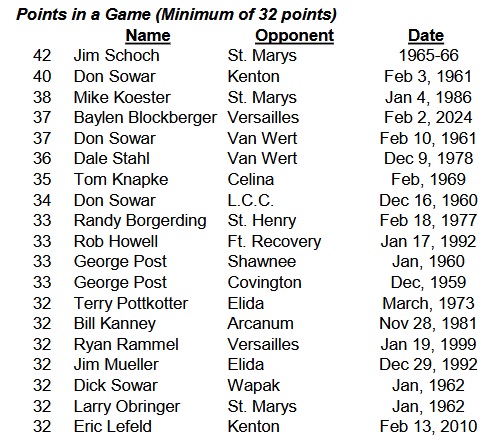 Points in a Game (Minimum of 32 points)

| | Name | Opponent | Date |
|---|---|---|---|
| 42 | Jim Schoch | St. Marys | 1965-66 |
| 40 | Don Sowar | Kenton | Feb 3, 1961 |
| 38 | Mike Koester | St. Marys | Jan 4, 1986 |
| 37 | Baylen Blockberger | Versailles | Feb 2, 2024 |
| 37 | Don Sowar | Van Wert | Feb 10, 1961 |
| 36 | Dale Stahl | Van Wert | Dec 9, 1978 |
| 35 | Tom Knapke | Celina | Feb, 1969 |
| 34 | Don Sowar | L.C.C. | Dec 16, 1960 |
| 33 | Randy Borgerding | St. Henry | Feb 18, 1977 |
| 33 | Rob Howell | Ft. Recovery | Jan 17, 1992 |
| 33 | George Post | Shawnee | Jan, 1960 |
| 33 | George Post | Covington | Dec, 1959 |
| 32 | Terry Pottkotter | Elida | March, 1973 |
| 32 | Bill Kanney | Arcanum | Nov 28, 1981 |
| 32 | Ryan Rammel | Versailles | Jan 19, 1999 |
| 32 | Jim Mueller | Elida | Dec 29, 1992 |
| 32 | Dick Sowar | Wapak | Jan, 1962 |
| 32 | Larry Obringer | St. Marys | Jan, 1962 |
| 32 | Eric Lefeld | Kenton | Feb 13, 2010 |